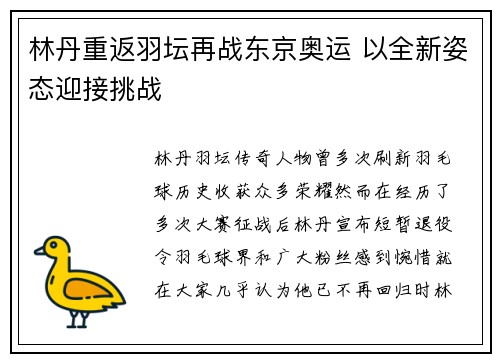 林丹重返羽坛再战东京奥运 以全新姿态迎接挑战

林丹羽坛传奇人物曾多次刷新羽毛球历史收获众多荣耀然而在经历了多次大赛征战后林丹宣布短暂退役令羽毛球界和广大粉丝感到惋惜就在大家几乎认为他已不再回归时林